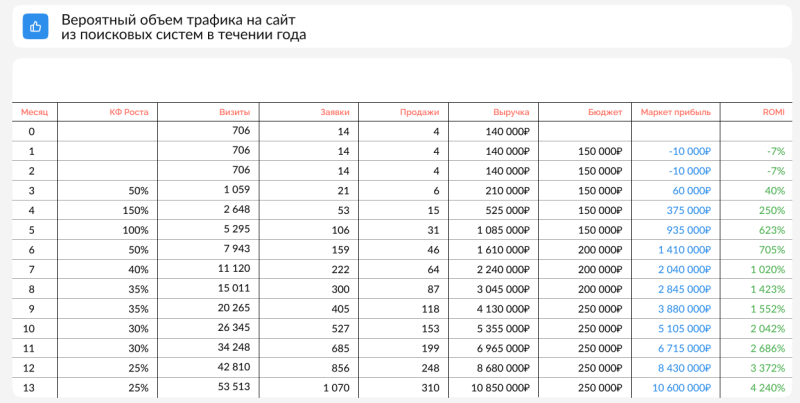 Вероятный объем трафика на сайт из поисковых систем в течении года

| Месяц | КФ Роста | Визиты | Заявки | Продажи | Выручка | Бюджет | Маркет прибыль | ROMI |
|---|---|---|---|---|---|---|---|---|
| 0 | | 706 | 14 | 4 | 140 000₽ | | | |
| 1 | | 706 | 14 | 4 | 140 000₽ | 150 000₽ | -10 000₽ | -7% |
| 2 | | 706 | 14 | 4 | 140 000₽ | 150 000₽ | -10 000₽ | -7% |
| 3 | 50% | 1 059 | 21 | 6 | 210 000₽ | 150 000₽ | 60 000₽ | 40% |
| 4 | 150% | 2 648 | 53 | 15 | 525 000₽ | 150 000₽ | 375 000₽ | 250% |
| 5 | 100% | 5 295 | 106 | 31 | 1 085 000₽ | 150 000₽ | 935 000₽ | 623% |
| 6 | 50% | 7 943 | 159 | 46 | 1 610 000₽ | 200 000₽ | 1 410 000₽ | 705% |
| 7 | 40% | 11 120 | 222 | 64 | 2 240 000₽ | 200 000₽ | 2 040 000₽ | 1 020% |
| 8 | 35% | 15 011 | 300 | 87 | 3 045 000₽ | 200 000₽ | 2 845 000₽ | 1 423% |
| 9 | 35% | 20 265 | 405 | 118 | 4 130 000₽ | 250 000₽ | 3 880 000₽ | 1 552% |
| 10 | 30% | 26 345 | 527 | 153 | 5 355 000₽ | 250 000₽ | 5 105 000₽ | 2 042% |
| 11 | 30% | 34 248 | 685 | 199 | 6 965 000₽ | 250 000₽ | 6 715 000₽ | 2 686% |
| 12 | 25% | 42 810 | 856 | 248 | 8 680 000₽ | 250 000₽ | 8 430 000₽ | 3 372% |
| 13 | 25% | 53 513 | 1 070 | 310 | 10 850 000₽ | 250 000₽ | 10 600 000₽ | 4 240% |